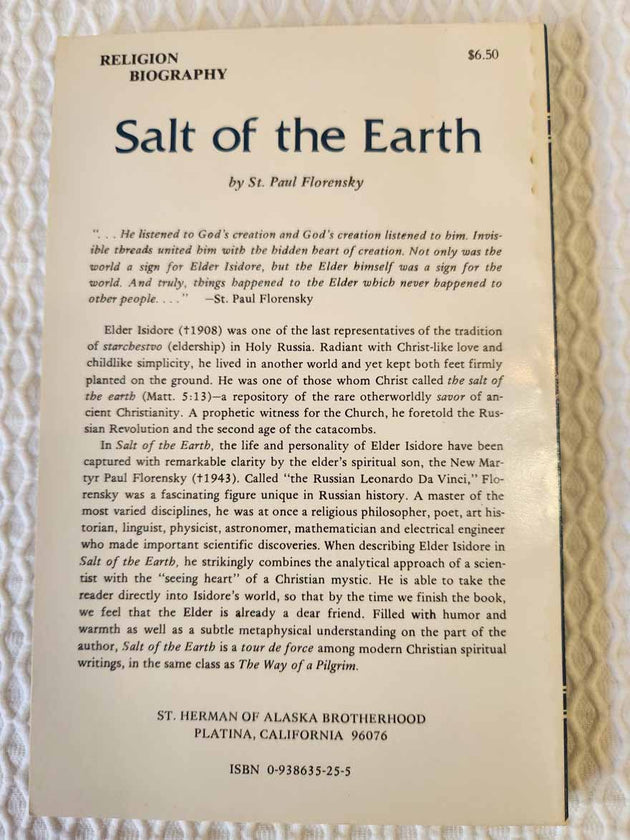 RELIGION
BIOGRAPHY

$6.50

Salt of the Earth

by St. Paul Florensky

". . . He listened to God's creation and God's creation listened to him. Invisible threads united him with the hidden heart of creation. Not only was the world a sign for Elder Isidore, but the Elder himself was a sign for the world. And truly, things happened to the Elder which never happened to other people. . . ." —St. Paul Florensky

Elder Isidore (†1908) was one of the last representatives of the tradition of starchestvo (eldership) in Holy Russia. Radiant with Christ-like love and childlike simplicity, he lived in another world and yet kept both feet firmly planted on the ground. He was one of those whom Christ called the salt of the earth (Matt. 5:13)—a repository of the rare otherworldly savor of ancient Christianity. A prophetic witness for the Church, he foretold the Russian Revolution and the second age of the catacombs.

In Salt of the Earth, the life and personality of Elder Isidore have been captured with remarkable clarity by the elder's spiritual son, the New Martyr Paul Florensky (†1943). Called "the Russian Leonardo Da Vinci," Florensky was a fascinating figure unique in Russian history. A master of the most varied disciplines, he was at once a religious philosopher, poet, art historian, linguist, physicist, astronomer, mathematician and electrical engineer who made important scientific discoveries. When describing Elder Isidore in Salt of the Earth, he strikingly combines the analytical approach of a scientist with the "seeing heart" of a Christian mystic. He is able to take the reader directly into Isidore's world, so that by the time we finish the book, we feel that the Elder is already a dear friend. Filled with humor and warmth as well as a subtle metaphysical understanding on the part of the author, Salt of the Earth is a tour de force among modern Christian spiritual writings, in the same class as The Way of a Pilgrim.

ST. HERMAN OF ALASKA BROTHERHOOD
PLATINA, CALIFORNIA 96076

ISBN 0-938635-25-5